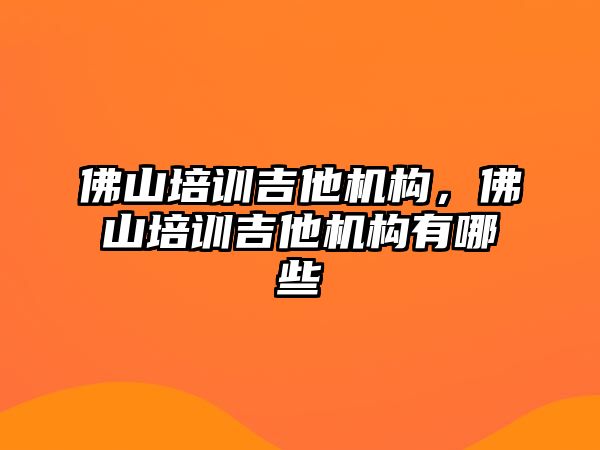 佛山培训吉他机构，佛山培训吉他机构有哪些